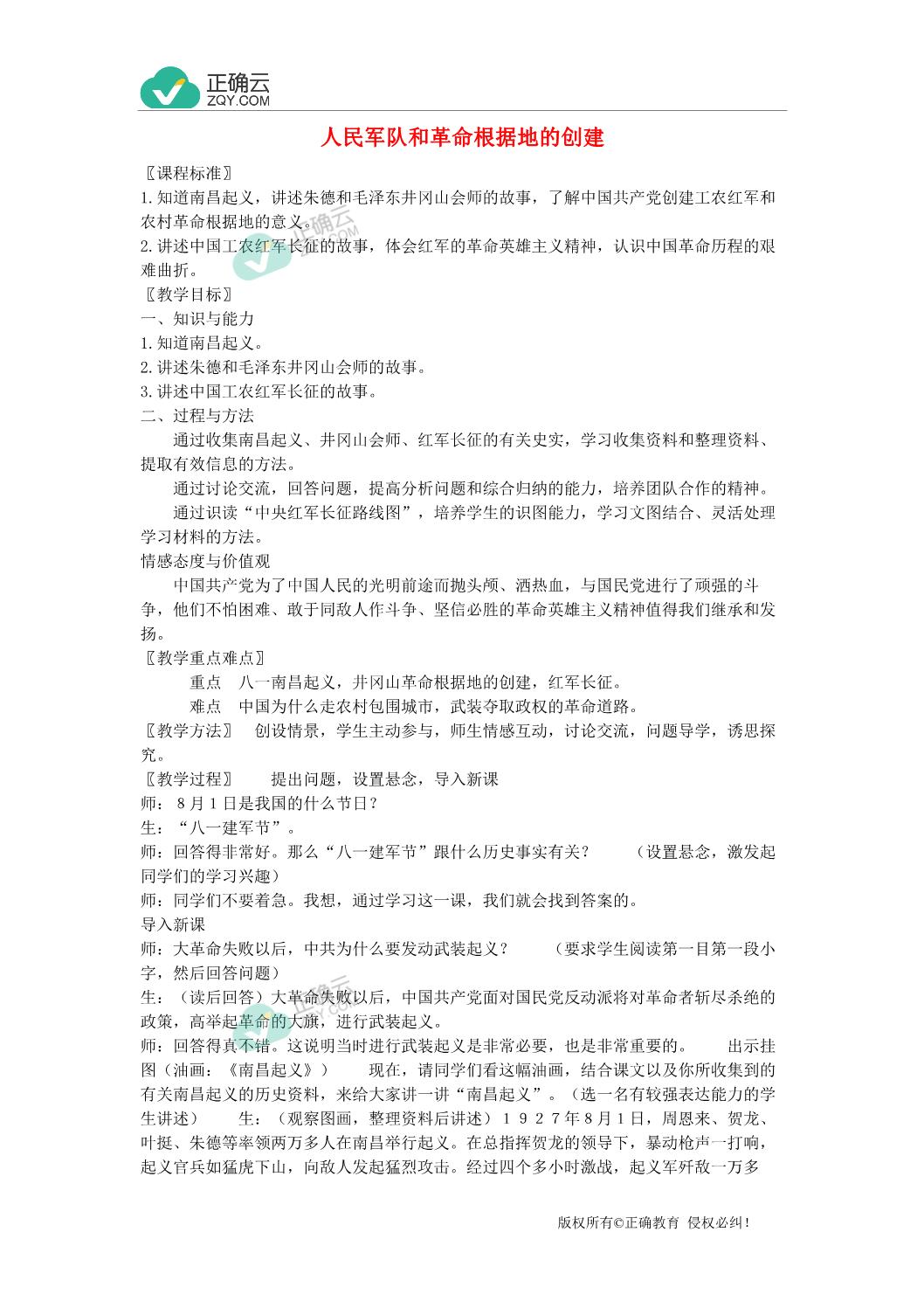 正确云
ZQY.COM

人民军队和革命根据地的创建

〖课程标准〗
1.知道南昌起义，讲述朱德和毛泽东井冈山会师的故事，了解中国共产党创建工农红军和农村革命根据地的意义。
2.讲述中国工农红军长征的故事，体会红军的革命英雄主义精神，认识中国革命历程的艰难曲折。
〖教学目标〗
一、知识与能力
1.知道南昌起义。
2.讲述朱德和毛泽东井冈山会师的故事。
3.讲述中国工农红军长征的故事。
二、过程与方法
通过收集南昌起义、井冈山会师、红军长征的有关史实，学习收集资料和整理资料、提取有效信息的方法。
通过讨论交流，回答问题，提高分析问题和综合归纳的能力，培养团队合作的精神。
通过识读“中央红军长征路线图”，培养学生的识图能力，学习文图结合、灵活处理学习材料的方法。
情感态度与价值观
中国共产党为了中国人民的光明前途而抛头颅、洒热血，与国民党进行了顽强的斗争，他们不怕困难、敢于同敌人作斗争、坚信必胜的革命英雄主义精神值得我们继承和发扬。
〖教学重点难点〗
重点　八一南昌起义，井冈山革命根据地的创建，红军长征。
难点　中国为什么走农村包围城市，武装夺取政权的革命道路。
〖教学方法〗　创设情景，学生主动参与，师生情感互动，讨论交流，问题导学，诱思探究。
〖教学过程〗　　提出问题，设置悬念，导入新课
师：8月1日是我国的什么节日？
生：“八一建军节”。
师：回答得非常好。那么“八一建军节”跟什么历史事实有关？　　（设置悬念，激发起同学们的学习兴趣）
师：同学们不要着急。我想，通过学习这一课，我们就会找到答案的。
导入新课
师：大革命失败以后，中共为什么要发动武装起义？　　（要求学生阅读第一目第一段小字，然后回答问题）
生：（读后回答）大革命失败以后，中国共产党面对国民党反动派将对革命者斩尽杀绝的政策，高举起革命的大旗，进行武装起义。
师：回答得真不错。这说明当时进行武装起义是非常必要，也是非常重要的。　　出示挂图（油画：《南昌起义》）　　现在，请同学们看这幅油画，结合课文以及你所收集到的有关南昌起义的历史资料，来给大家讲一讲“南昌起义”。（选一名有较强表达能力的学生讲述）　　生：（观察图画，整理资料后讲述）1927年8月1日，周恩来、贺龙、叶挺、朱德等率领两万多人在南昌举行起义。在总指挥贺龙的领导下，暴动枪声一打响，起义官兵如猛虎下山，向敌人发起猛烈攻击。经过四个多小时激战，起义军歼敌一万多

版权所有©正确教育 侵权必纠！